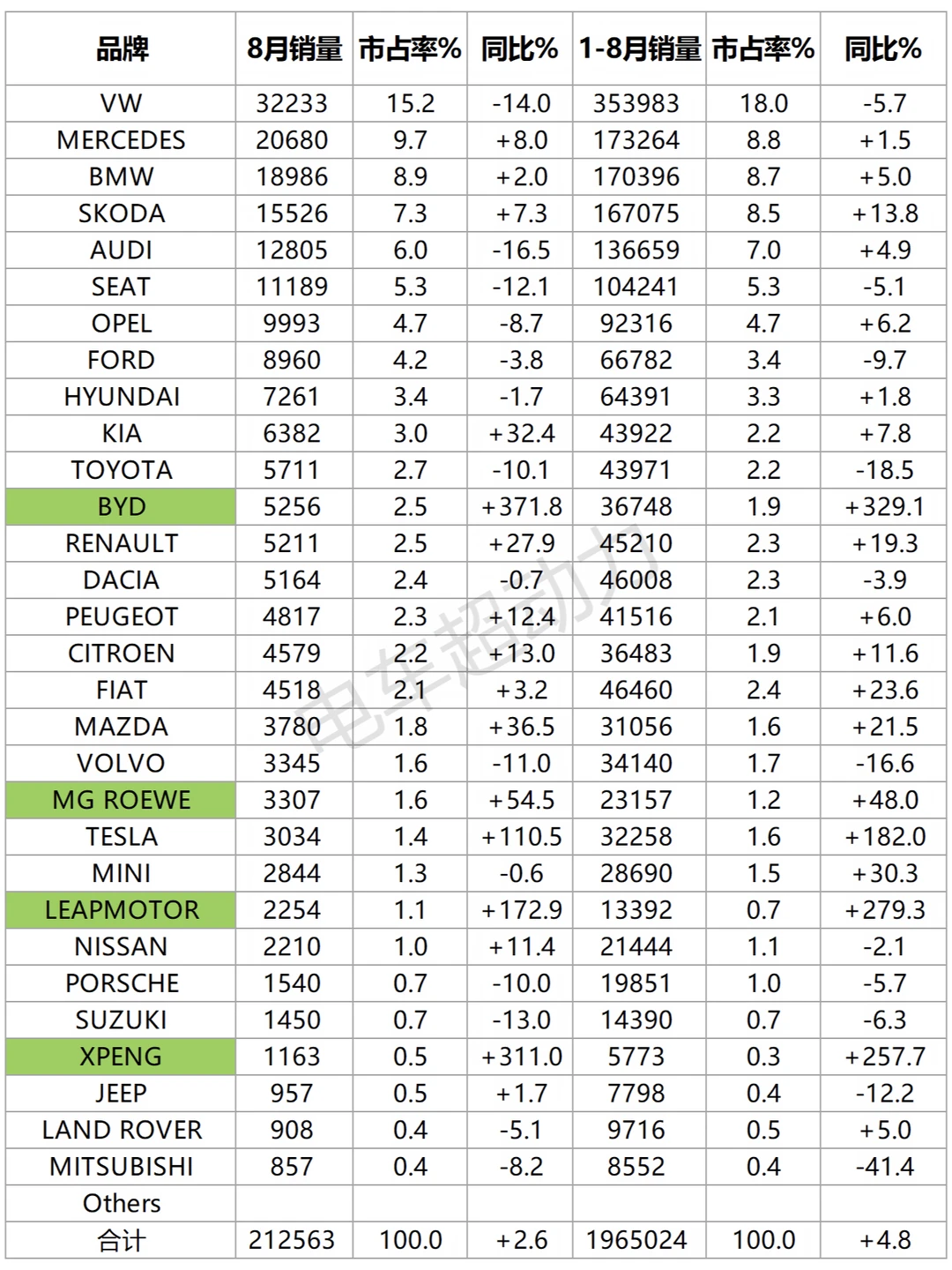 | 品牌 | 8月销量 | 市占率% | 同比% | 1-8月销量 | 市占率% | 同比% |
|---|---|---|---|---|---|---|
| VW | 32233 | 15.2 | -14.0 | 353983 | 18.0 | -5.7 |
| MERCEDES | 20680 | 9.7 | +8.0 | 173264 | 8.8 | +1.5 |
| BMW | 18986 | 8.9 | +2.0 | 170396 | 8.7 | +5.0 |
| SKODA | 15526 | 7.3 | +7.3 | 167075 | 8.5 | +13.8 |
| AUDI | 12805 | 6.0 | -16.5 | 136659 | 7.0 | +4.9 |
| SEAT | 11189 | 5.3 | -12.1 | 104241 | 5.3 | -5.1 |
| OPEL | 9993 | 4.7 | -8.7 | 92316 | 4.7 | +6.2 |
| FORD | 8960 | 4.2 | -3.8 | 66782 | 3.4 | -9.7 |
| HYUNDAI | 7261 | 3.4 | -1.7 | 64391 | 3.3 | +1.8 |
| KIA | 6382 | 3.0 | +32.4 | 43922 | 2.2 | +7.8 |
| TOYOTA | 5711 | 2.7 | -10.1 | 43971 | 2.2 | -18.5 |
| BYD | 5256 | 2.5 | +371.8 | 36748 | 1.9 | +329.1 |
| RENAULT | 5211 | 2.5 | +27.9 | 45210 | 2.3 | +19.3 |
| DACIA | 5164 | 2.4 | -0.7 | 46008 | 2.3 | -3.9 |
| PEUGEOT | 4817 | 2.3 | +12.4 | 41516 | 2.1 | +6.0 |
| CITROEN | 4579 | 2.2 | +13.0 | 36483 | 1.9 | +11.6 |
| FIAT | 4518 | 2.1 | +3.2 | 46460 | 2.4 | +23.6 |
| MAZDA | 3780 | 1.8 | +36.5 | 31056 | 1.6 | +21.5 |
| VOLVO | 3345 | 1.6 | -11.0 | 34140 | 1.7 | -16.6 |
| MG ROEWE | 3307 | 1.6 | +54.5 | 23157 | 1.2 | +48.0 |
| TESLA | 3034 | 1.4 | +110.5 | 32258 | 1.6 | +182.0 |
| MINI | 2844 | 1.3 | -0.6 | 28690 | 1.5 | +30.3 |
| LEAPMOTOR | 2254 | 1.1 | +172.9 | 13392 | 0.7 | +279.3 |
| NISSAN | 2210 | 1.0 | +11.4 | 21444 | 1.1 | -2.1 |
| PORSCHE | 1540 | 0.7 | -10.0 | 19851 | 1.0 | -5.7 |
| SUZUKI | 1450 | 0.7 | -13.0 | 14390 | 0.7 | -6.3 |
| XPENG | 1163 | 0.5 | +311.0 | 5773 | 0.3 | +257.7 |
| JEEP | 957 | 0.5 | +1.7 | 7798 | 0.4 | -12.2 |
| LAND ROVER | 908 | 0.4 | -5.1 | 9716 | 0.5 | +5.0 |
| MITSUBISHI | 857 | 0.4 | -8.2 | 8552 | 0.4 | -41.4 |
| Others | | | | | | |
| 合计 | 212563 | 100.0 | +2.6 | 1965024 | 100.0 | +4.8 |

电车超动力